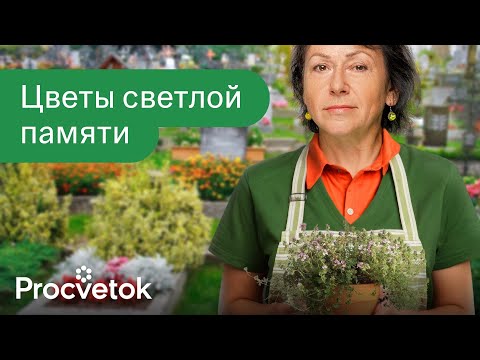 Цветы светлой памяти

Procvetok